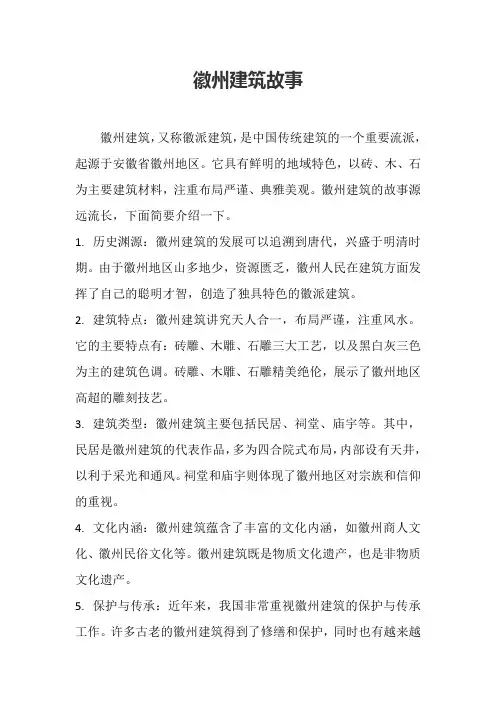 徽州建筑故事

徽州建筑，又称徽派建筑，是中国传统建筑的一个重要流派，起源于安徽省徽州地区。它具有鲜明的地域特色，以砖、木、石为主要建筑材料，注重布局严谨、典雅美观。徽州建筑的故事源远流长，下面简要介绍一下。

1. 历史渊源：徽州建筑的发展可以追溯到唐代，兴盛于明清时期。由于徽州地区山多地少，资源匮乏，徽州人民在建筑方面发挥了自己的聪明才智，创造了独具特色的徽派建筑。

2. 建筑特点：徽州建筑讲究天人合一，布局严谨，注重风水。它的主要特点有：砖雕、木雕、石雕三大工艺，以及黑白灰三色为主的建筑色调。砖雕、木雕、石雕精美绝伦，展示了徽州地区高超的雕刻技艺。

3. 建筑类型：徽州建筑主要包括民居、祠堂、庙宇等。其中，民居是徽州建筑的代表作品，多为四合院式布局，内部设有天井，以利于采光和通风。祠堂和庙宇则体现了徽州地区对宗族和信仰的重视。

4. 文化内涵：徽州建筑蕴含了丰富的文化内涵，如徽州商人文化、徽州民俗文化等。徽州建筑既是物质文化遗产，也是非物质文化遗产。

5. 保护与传承：近年来，我国非常重视徽州建筑的保护与传承工作。许多古老的徽州建筑得到了修缮和保护，同时也有越来越